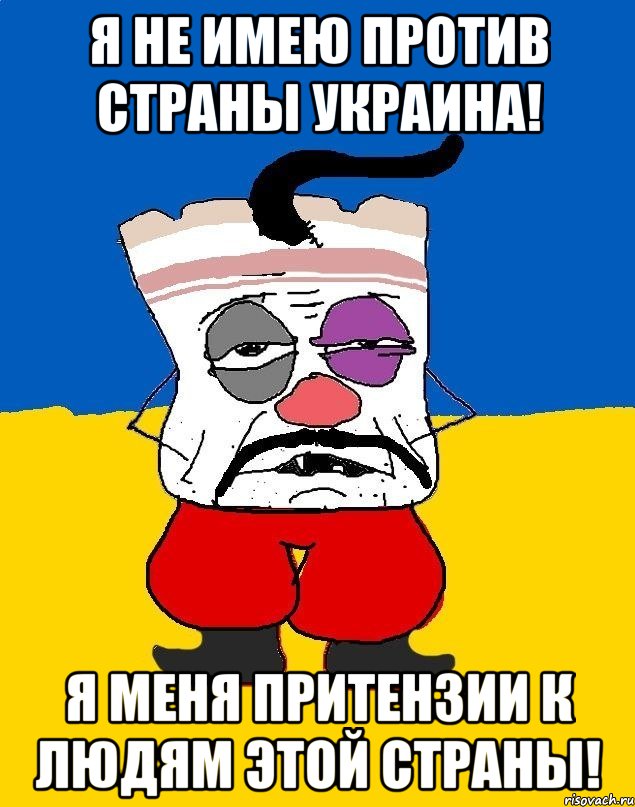 Я НЕ ИМЕЮ ПРОТИВ СТРАНЫ УКРАИНА!

Я МЕНЯ ПРИТЕНЗИИ К ЛЮДЯМ ЭТОЙ СТРАНЫ!

risovach.ru